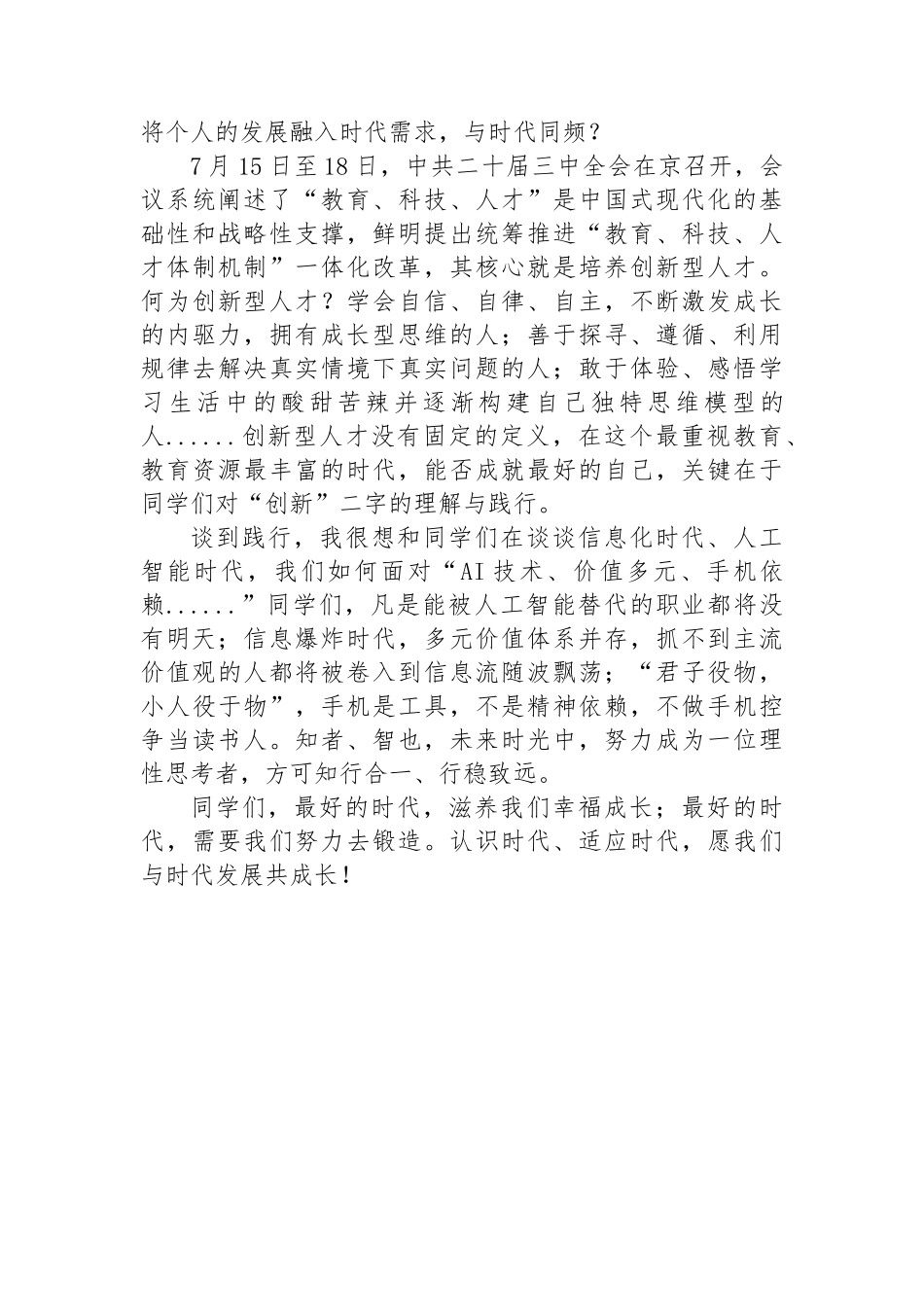 将个人的发展融入时代需求，与时代同频？

7月15日至18日，中共二十届三中全会在京召开，会议系统阐述了“教育、科技、人才”是中国式现代化的基础性和战略性支撑，鲜明提出统筹推进“教育、科技、人才体制机制”一体化改革，其核心就是培养创新型人才。何为创新型人才？学会自信、自律、自主，不断激发成长的内驱力，拥有成长型思维的人；善于探寻、遵循、利用规律去解决真实情境下真实问题的人；敢于体验、感悟学习生活中的酸甜苦辣并逐渐构建自己独特思维模型的人......创新型人才没有固定的定义，在这个最重视教育、教育资源最丰富的时代，能否成就最好的自己，关键在于同学们对“创新”二字的理解与践行。

谈到践行，我很想和同学们在谈谈信息化时代、人工智能时代，我们如何面对“AI技术、价值多元、手机依赖......”同学们，凡是能被人工智能替代的职业都将没有明天；信息爆炸时代，多元价值体系并存，抓不到主流价值观的人都将被卷入到信息流随波飘荡；“君子役物，小人役于物”，手机是工具，不是精神依赖，不做手机控争当读书人。知者、智也，未来时光中，努力成为一位理性思考者，方可知行合一、行稳致远。

同学们，最好的时代，滋养我们幸福成长；最好的时代，需要我们努力去锻造。认识时代、适应时代，愿我们与时代发展共成长！